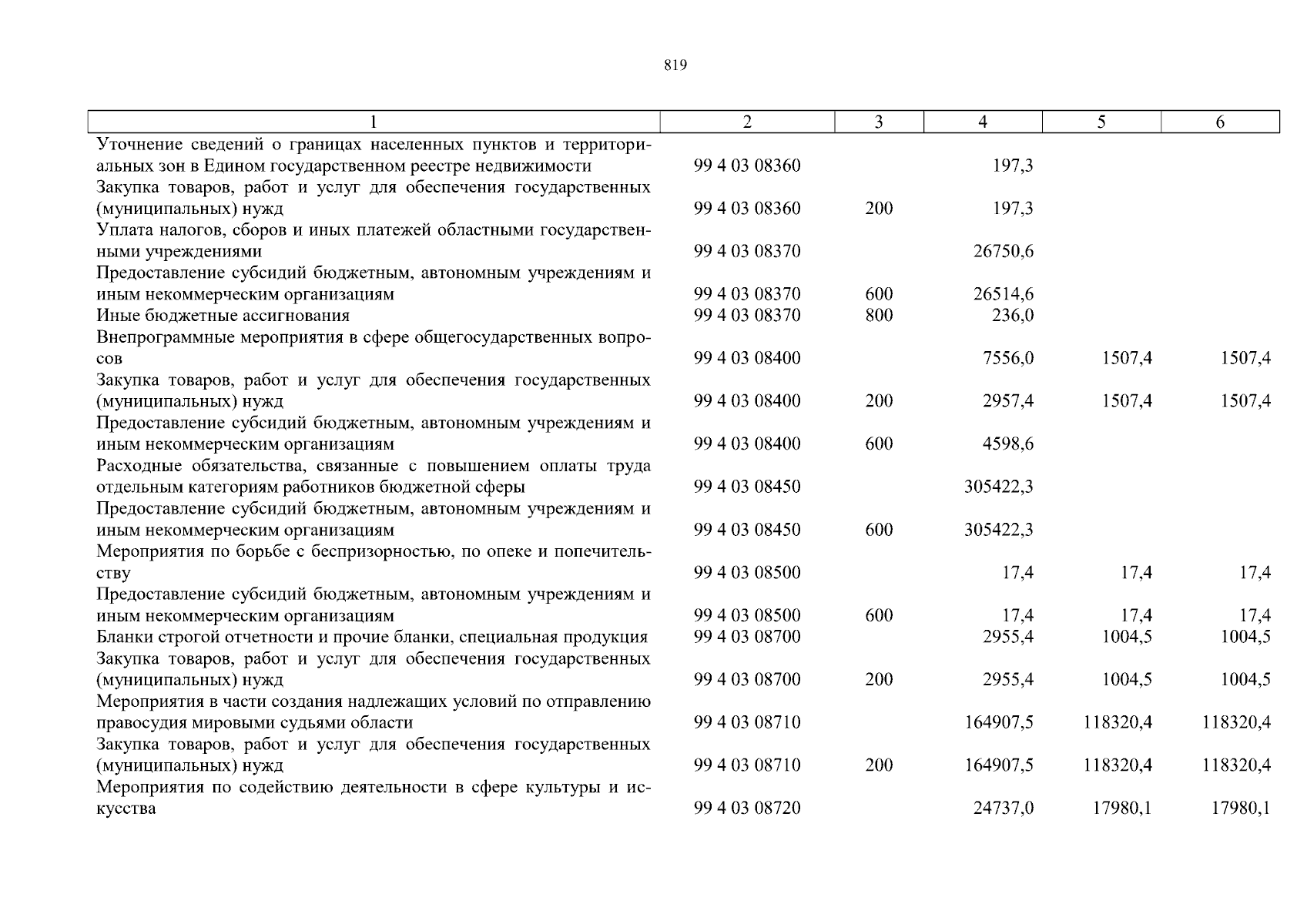 819

| 1 | 2 | 3 | 4 | 5 | 6 |
|---|---|---|---|---|---|
| Уточнение сведений о границах населенных пунктов и территориальных зон в Едином государственном реестре недвижимости | 99 4 03 08360 | | 197,3 | | |
| Закупка товаров, работ и услуг для обеспечения государственных (муниципальных) нужд | 99 4 03 08360 | 200 | 197,3 | | |
| Уплата налогов, сборов и иных платежей областными государственными учреждениями | 99 4 03 08370 | | 26750,6 | | |
| Предоставление субсидий бюджетным, автономным учреждениям и иным некоммерческим организациям | 99 4 03 08370 | 600 | 26514,6 | | |
| Иные бюджетные ассигнования | 99 4 03 08370 | 800 | 236,0 | | |
| Внепрограммные мероприятия в сфере общегосударственных вопросов | 99 4 03 08400 | | 7556,0 | 1507,4 | 1507,4 |
| Закупка товаров, работ и услуг для обеспечения государственных (муниципальных) нужд | 99 4 03 08400 | 200 | 2957,4 | 1507,4 | 1507,4 |
| Предоставление субсидий бюджетным, автономным учреждениям и иным некоммерческим организациям | 99 4 03 08400 | 600 | 4598,6 | | |
| Расходные обязательства, связанные с повышением оплаты труда отдельным категориям работников бюджетной сферы | 99 4 03 08450 | | 305422,3 | | |
| Предоставление субсидий бюджетным, автономным учреждениям и иным некоммерческим организациям | 99 4 03 08450 | 600 | 305422,3 | | |
| Мероприятия по борьбе с беспризорностью, по опеке и попечительству | 99 4 03 08500 | | 17,4 | 17,4 | 17,4 |
| Предоставление субсидий бюджетным, автономным учреждениям и иным некоммерческим организациям | 99 4 03 08500 | 600 | 17,4 | 17,4 | 17,4 |
| Бланки строгой отчетности и прочие бланки, специальная продукция | 99 4 03 08700 | | 2955,4 | 1004,5 | 1004,5 |
| Закупка товаров, работ и услуг для обеспечения государственных (муниципальных) нужд | 99 4 03 08700 | 200 | 2955,4 | 1004,5 | 1004,5 |
| Мероприятия в части создания надлежащих условий по отправлению правосудия мировыми судьями области | 99 4 03 08710 | | 164907,5 | 118320,4 | 118320,4 |
| Закупка товаров, работ и услуг для обеспечения государственных (муниципальных) нужд | 99 4 03 08710 | 200 | 164907,5 | 118320,4 | 118320,4 |
| Мероприятия по содействию деятельности в сфере культуры и искусства | 99 4 03 08720 | | 24737,0 | 17980,1 | 17980,1 |